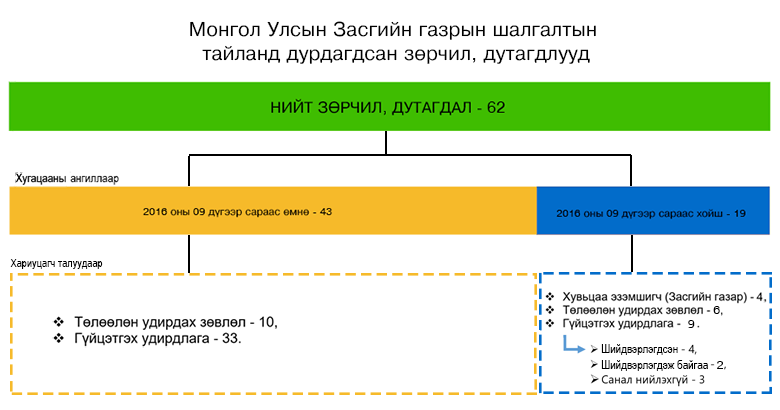 Монгол Улсын Засгийн газрын шалгалтын тайланд дурдагдсан зөрчил, дутагдлууд

НИЙТ ЗӨРЧИЛ, ДУТАГДАЛ - 62

Хугацааны ангиллаар

2016 оны 09 дүгээр сараас өмнө - 43

2016 оны 09 дүгээр сараас хойш - 19

Хариуцагч талуудаар

❖ Төлөөлөн удирдах зөвлөл - 10,
❖ Гүйцэтгэх удирдлага - 33.

❖ Хувьцаа эзэмшигч (Засгийн газар) - 4,
❖ Төлөөлөн удирдах зөвлөл - 6,
❖ Гүйцэтгэх удирдлага - 9.

➢ Шийдвэрлэгдсэн - 4,
➢ Шийдвэрлэгдэж байгаа - 2,
➢ Санал нийлэхгүй - 3